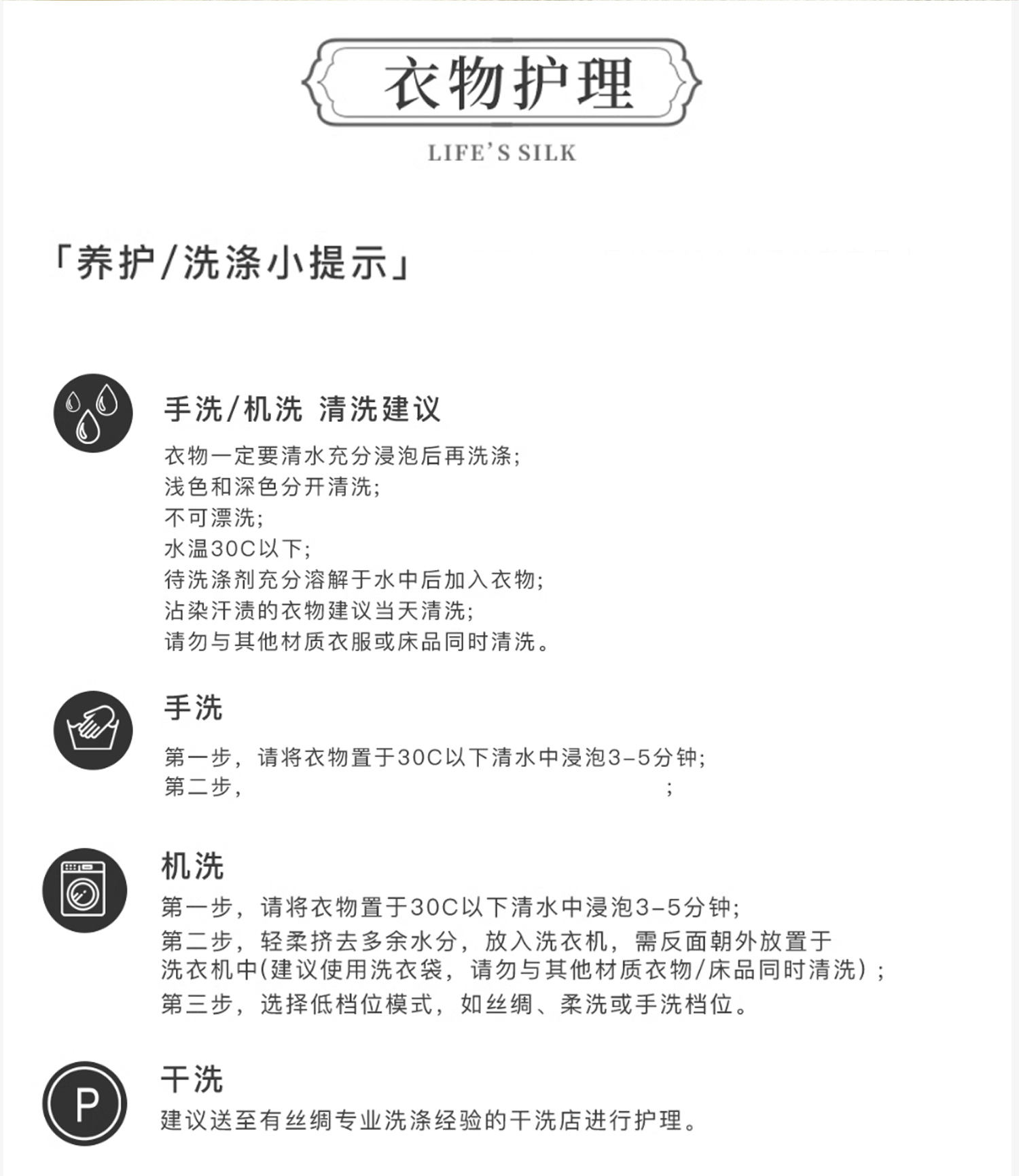 衣物护理

LIFE'S SILK

「养护/洗涤小提示」

手洗/机洗 清洗建议

衣物一定要清水充分浸泡后再洗涤;
浅色和深色分开清洗;
不可漂洗;
水温30C以下;
待洗涤剂充分溶解于水中后加入衣物;
沾染汗渍的衣物建议当天清洗;
请勿与其他材质衣服或床品同时清洗。

手洗

第一步，请将衣物置于30C以下清水中浸泡3-5分钟;
第二步，                                        ;

机洗

第一步，请将衣物置于30C以下清水中浸泡3-5分钟;
第二步，轻柔挤去多余水分，放入洗衣机，需反面朝外放置于洗衣机中(建议使用洗衣袋，请勿与其他材质衣物/床品同时清洗);
第三步，选择低档位模式，如丝绸、柔洗或手洗档位。

P

干洗

建议送至有丝绸专业洗涤经验的干洗店进行护理。